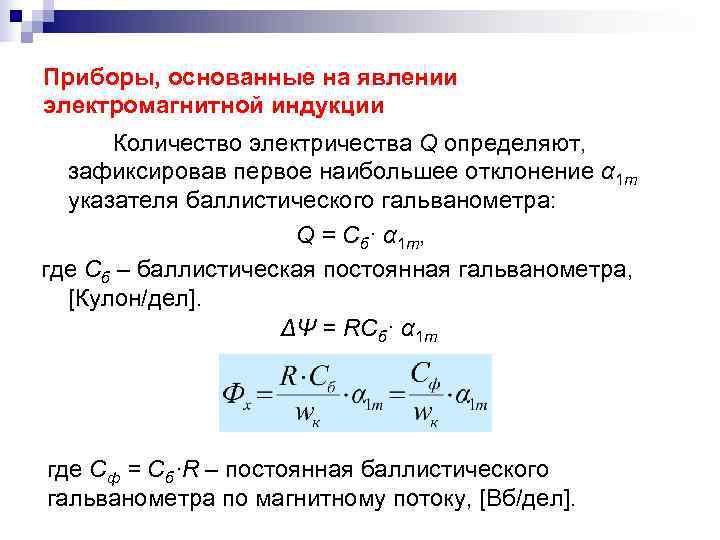 Приборы, основанные на явлении электромагнитной индукции

Количество электричества Q определяют, зафиксировав первое наибольшее отклонение $\alpha_{1m}$ указателя баллистического гальванометра:

$Q = C_б \cdot \alpha_{1m}$,

где $C_б$ – баллистическая постоянная гальванометра, [Кулон/дел].

$\Delta\Psi = RC_б \cdot \alpha_{1m}$

$\Phi_x = \frac{R \cdot C_б}{w_к} \cdot \alpha_{1m} = \frac{C_ф}{w_к} \cdot \alpha_{1m}$

где $C_ф = C_б \cdot R$ – постоянная баллистического гальванометра по магнитному потоку, [Вб/дел].